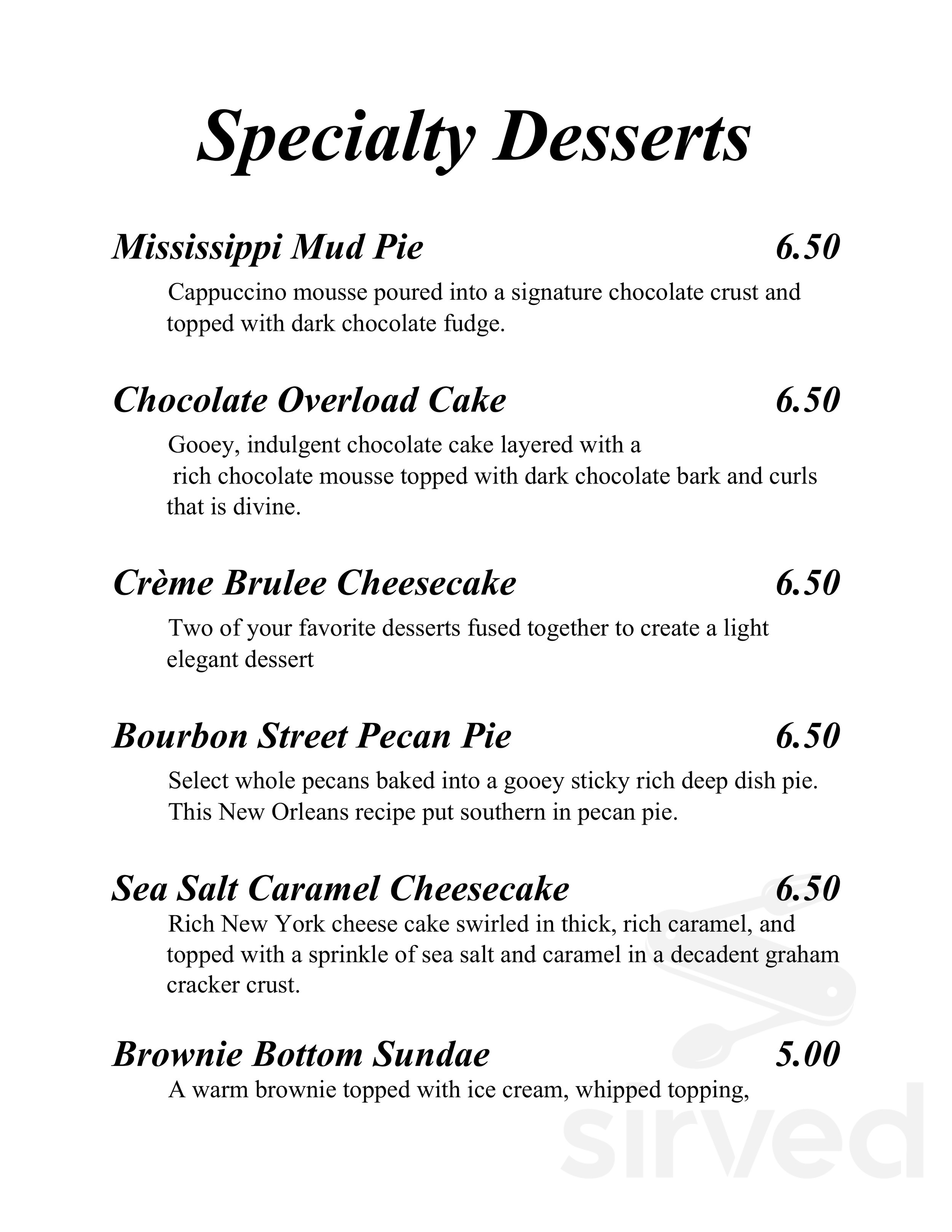 Specialty Desserts

Mississippi Mud Pie 6.50

Cappuccino mousse poured into a signature chocolate crust and topped with dark chocolate fudge.

Chocolate Overload Cake 6.50

Gooey, indulgent chocolate cake layered with a rich chocolate mousse topped with dark chocolate bark and curls that is divine.

Crème Brulee Cheesecake 6.50

Two of your favorite desserts fused together to create a light elegant dessert

Bourbon Street Pecan Pie 6.50

Select whole pecans baked into a gooey sticky rich deep dish pie. This New Orleans recipe put southern in pecan pie.

Sea Salt Caramel Cheesecake 6.50

Rich New York cheese cake swirled in thick, rich caramel, and topped with a sprinkle of sea salt and caramel in a decadent graham cracker crust.

Brownie Bottom Sundae 5.00

A warm brownie topped with ice cream, whipped topping,

sirved